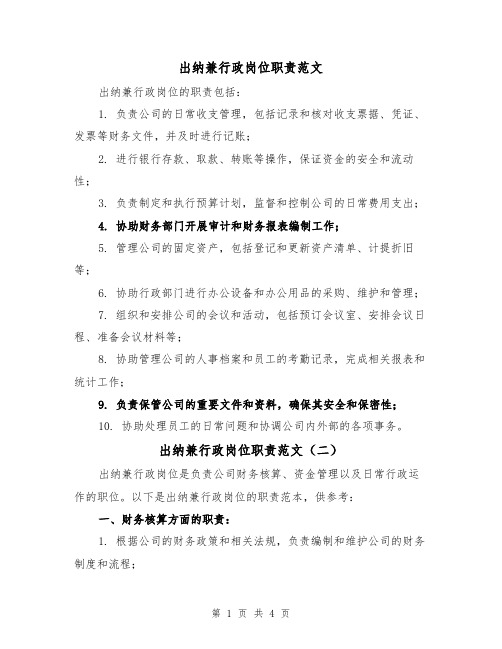 出纳兼行政岗位职责范文

出纳兼行政岗位的职责包括：

1. 负责公司的日常收支管理，包括记录和核对收支票据、凭证、发票等财务文件，并及时进行记账；

2. 进行银行存款、取款、转账等操作，保证资金的安全和流动性；

3. 负责制定和执行预算计划，监督和控制公司的日常费用支出；

4. 协助财务部门开展审计和财务报表编制工作；

5. 管理公司的固定资产，包括登记和更新资产清单、计提折旧等；

6. 协助行政部门进行办公设备和办公用品的采购、维护和管理；

7. 组织和安排公司的会议和活动，包括预订会议室、安排会议日程、准备会议材料等；

8. 协助管理公司的人事档案和员工的考勤记录，完成相关报表和统计工作；

9. 负责保管公司的重要文件和资料，确保其安全和保密性；

10. 协助处理员工的日常问题和协调公司内外部的各项事务。

出纳兼行政岗位职责范文（二）

出纳兼行政岗位是负责公司财务核算、资金管理以及日常行政运作的职位。以下是出纳兼行政岗位的职责范本，供参考：

一、财务核算方面的职责：

1. 根据公司的财务政策和相关法规，负责编制和维护公司的财务制度和流程；

第 1 页 共 4 页